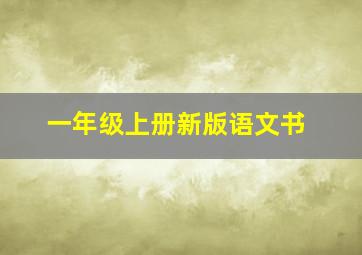 一年级上册新版语文书